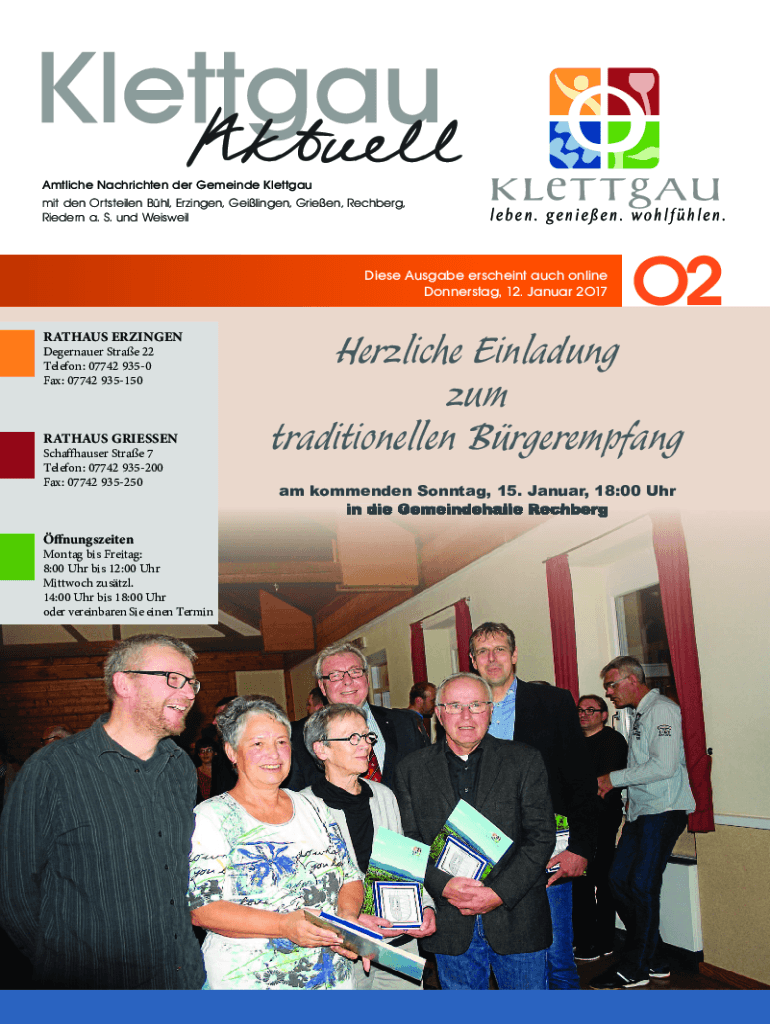 Klettgau
Aktuell

Amtliche Nachrichten der Gemeinde Klettgau
mit den Ortsteilen Bühl, Erzingen, Geißlingen, Grießen, Rechberg, Riedern a. S. und Weisweil

KLETTGAU
leben. genießen. wohlfühlen.

Diese Ausgabe erscheint auch online
Donnerstag, 12. Januar 2017

02

RATHAUS ERZINGEN
Degernauer Straße 22
Telefon: 07742 935-0
Fax: 07742 935-150

RATHAUS GRIESSEN
Schaffhauser Straße 7
Telefon: 07742 935-200
Fax: 07742 935-250

Öffnungszeiten
Montag bis Freitag:
8:00 Uhr bis 12:00 Uhr
Mittwoch zusätzl.
14:00 Uhr bis 18:00 Uhr
oder vereinbaren Sie einen Termin

Herzliche Einladung
zum
traditionellen Bürgerempfang

am kommenden Sonntag, 15. Januar, 18:00 Uhr
in die Gemeindehalle Rechberg